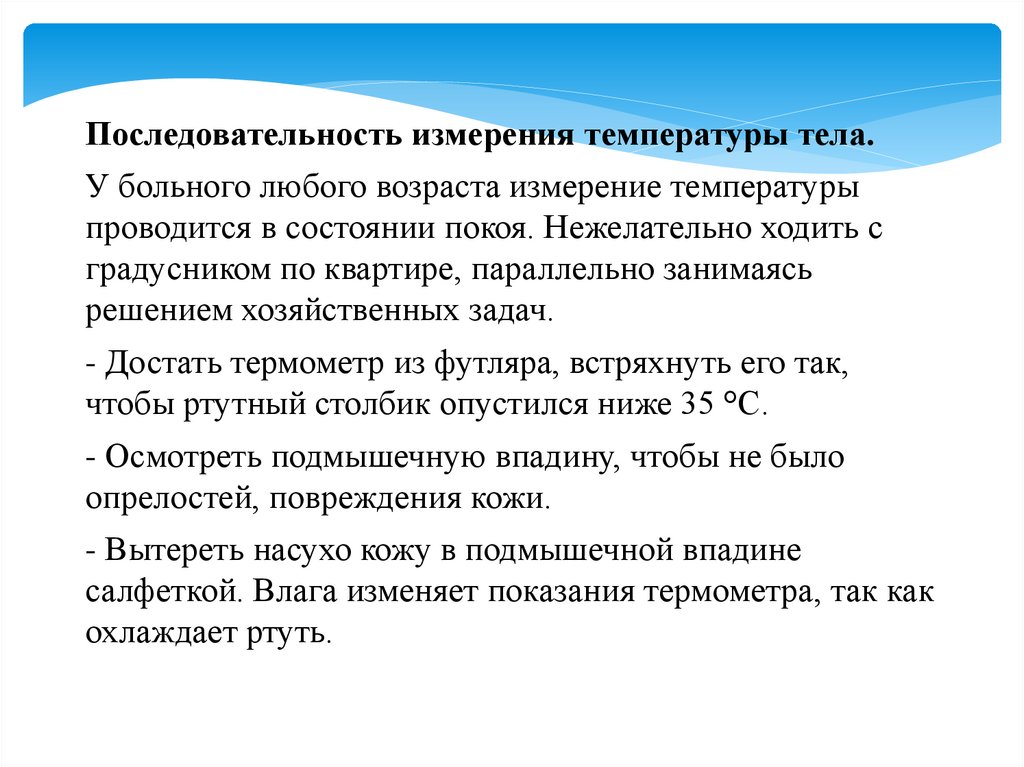 Последовательность измерения температуры тела.

У больного любого возраста измерение температуры проводится в состоянии покоя. Нежелательно ходить с градусником по квартире, параллельно занимаясь решением хозяйственных задач.

- Достать термометр из футляра, встряхнуть его так, чтобы ртутный столбик опустился ниже 35 °С.

- Осмотреть подмышечную впадину, чтобы не было опрелостей, повреждения кожи.

- Вытереть насухо кожу в подмышечной впадине салфеткой. Влага изменяет показания термометра, так как охлаждает ртуть.